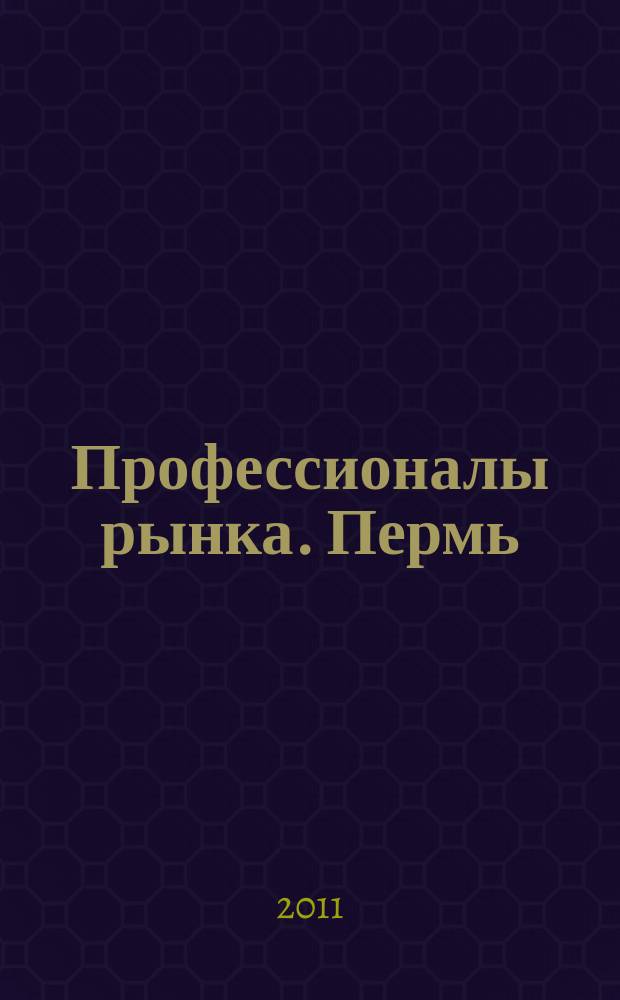 Профессионалы рынка. Пермь

2011